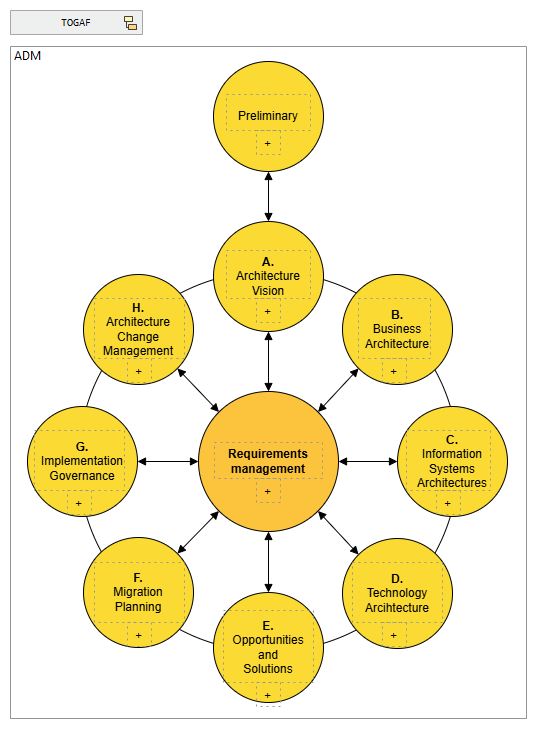 TOGAF

ADM

Preliminary
+

A. Architecture Vision
+

B. Business Architecture
+

C. Information Systems Architectures
+

D. Technology Arcihtecture
+

E. Opportunities and Solutions
+

F. Migration Planning
+

G. Implementation Governance
+

H. Architecture Change Management
+

Requirements management
+